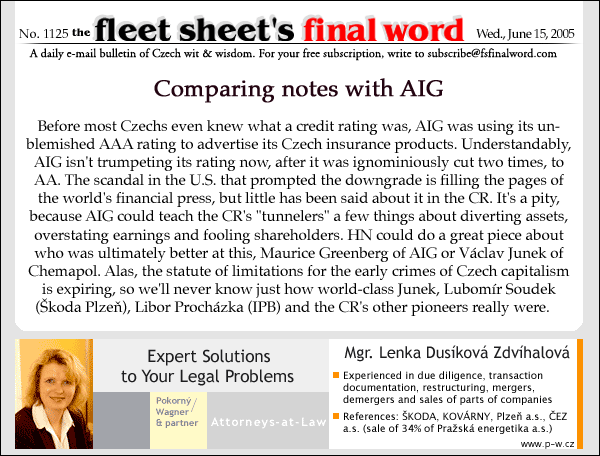 No. 1125 the fleet sheet's final word Wed., June 15, 2005

A daily e-mail bulletin of Czech wit & wisdom. For your free subscription, write to subscribe@fsfinalword.com

Comparing notes with AIG

Before most Czechs even knew what a credit rating was, AIG was using its unblemished AAA rating to advertise its Czech insurance products. Understandably, AIG isn't trumpeting its rating now, after it was ignominiously cut two times, to AA. The scandal in the U.S. that prompted the downgrade is filling the pages of the world's financial press, but little has been said about it in the CR. It's a pity, because AIG could teach the CR's "tunnelers" a few things about diverting assets, overstating earnings and fooling shareholders. HN could do a great piece about who was ultimately better at this, Maurice Greenberg of AIG or Václav Junek of Chemapol. Alas, the statute of limitations for the early crimes of Czech capitalism is expiring, so we'll never know just how world-class Junek, Lubomír Soudek (Škoda Plzeň), Libor Procházka (IPB) and the CR's other pioneers really were.

Expert Solutions to Your Legal Problems

Pokorný / Wagner & partner

Attorneys-at-Law

Mgr. Lenka Dusíková Zdvíhalová

Experienced in due diligence, transaction documentation, restructuring, mergers, demergers and sales of parts of companies

References: ŠKODA, KOVÁRNY, Plzeň a.s., ČEZ a.s. (sale of 34% of Pražská energetika a.s.)

www.p-w.cz